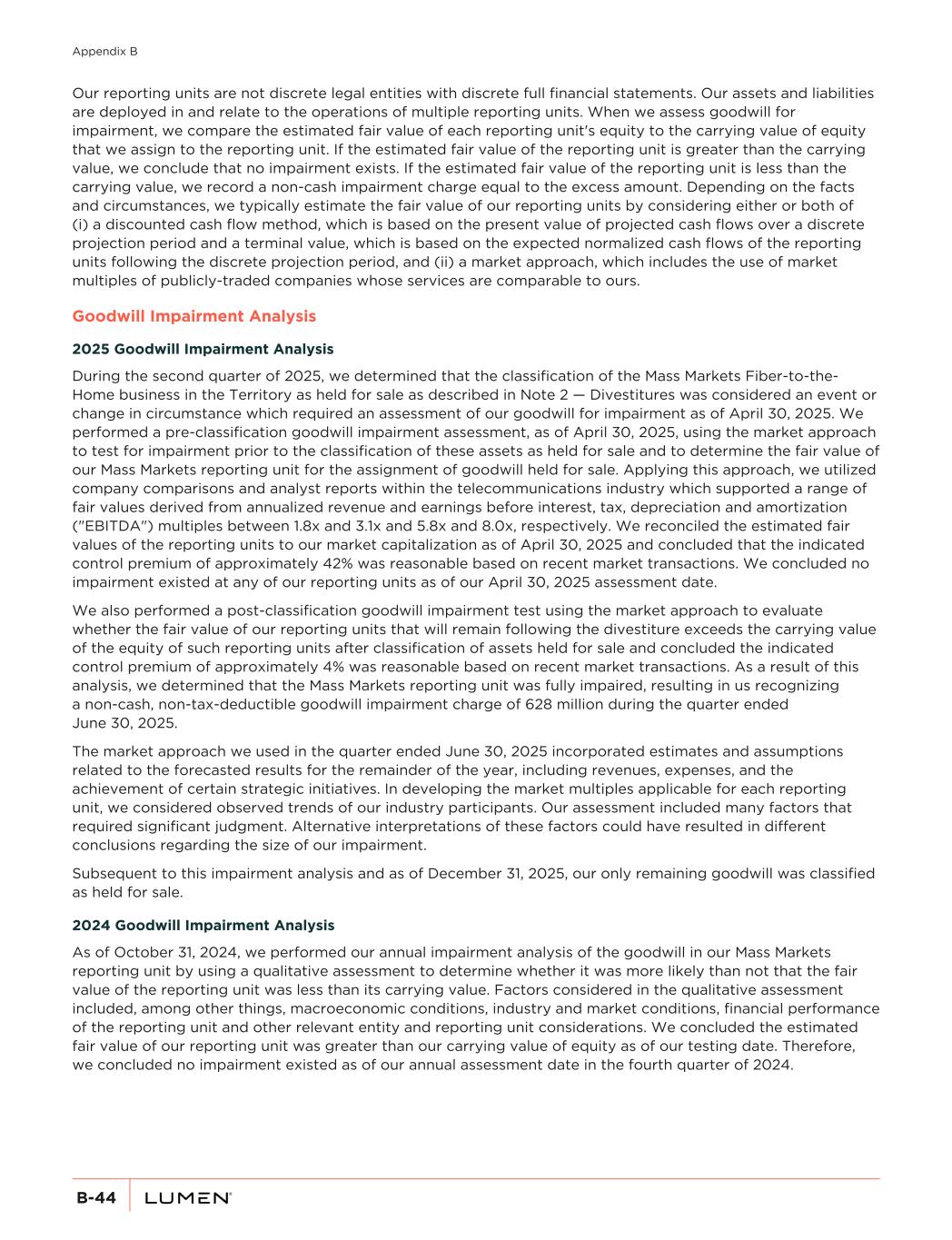 Appendix B

Our reporting units are not discrete legal entities with discrete full financial statements. Our assets and liabilities are deployed in and relate to the operations of multiple reporting units. When we assess goodwill for impairment, we compare the estimated fair value of each reporting unit's equity to the carrying value of equity that we assign to the reporting unit. If the estimated fair value of the reporting unit is greater than the carrying value, we conclude that no impairment exists. If the estimated fair value of the reporting unit is less than the carrying value, we record a non-cash impairment charge equal to the excess amount. Depending on the facts and circumstances, we typically estimate the fair value of our reporting units by considering either or both of (i) a discounted cash flow method, which is based on the present value of projected cash flows over a discrete projection period and a terminal value, which is based on the expected normalized cash flows of the reporting units following the discrete projection period, and (ii) a market approach, which includes the use of market multiples of publicly-traded companies whose services are comparable to ours.

Goodwill Impairment Analysis

2025 Goodwill Impairment Analysis

During the second quarter of 2025, we determined that the classification of the Mass Markets Fiber-to-the-Home business in the Territory as held for sale as described in Note 2 — Divestitures was considered an event or change in circumstance which required an assessment of our goodwill for impairment as of April 30, 2025. We performed a pre-classification goodwill impairment assessment, as of April 30, 2025, using the market approach to test for impairment prior to the classification of these assets as held for sale and to determine the fair value of our Mass Markets reporting unit for the assignment of goodwill held for sale. Applying this approach, we utilized company comparisons and analyst reports within the telecommunications industry which supported a range of fair values derived from annualized revenue and earnings before interest, tax, depreciation and amortization ("EBITDA") multiples between 1.8x and 3.1x and 5.8x and 8.0x, respectively. We reconciled the estimated fair values of the reporting units to our market capitalization as of April 30, 2025 and concluded that the indicated control premium of approximately 42% was reasonable based on recent market transactions. We concluded no impairment existed at any of our reporting units as of our April 30, 2025 assessment date.

We also performed a post-classification goodwill impairment test using the market approach to evaluate whether the fair value of our reporting units that will remain following the divestiture exceeds the carrying value of the equity of such reporting units after classification of assets held for sale and concluded the indicated control premium of approximately 4% was reasonable based on recent market transactions. As a result of this analysis, we determined that the Mass Markets reporting unit was fully impaired, resulting in us recognizing a non-cash, non-tax-deductible goodwill impairment charge of 628 million during the quarter ended June 30, 2025.

The market approach we used in the quarter ended June 30, 2025 incorporated estimates and assumptions related to the forecasted results for the remainder of the year, including revenues, expenses, and the achievement of certain strategic initiatives. In developing the market multiples applicable for each reporting unit, we considered observed trends of our industry participants. Our assessment included many factors that required significant judgment. Alternative interpretations of these factors could have resulted in different conclusions regarding the size of our impairment.

Subsequent to this impairment analysis and as of December 31, 2025, our only remaining goodwill was classified as held for sale.

2024 Goodwill Impairment Analysis

As of October 31, 2024, we performed our annual impairment analysis of the goodwill in our Mass Markets reporting unit by using a qualitative assessment to determine whether it was more likely than not that the fair value of the reporting unit was less than its carrying value. Factors considered in the qualitative assessment included, among other things, macroeconomic conditions, industry and market conditions, financial performance of the reporting unit and other relevant entity and reporting unit considerations. We concluded the estimated fair value of our reporting unit was greater than our carrying value of equity as of our testing date. Therefore, we concluded no impairment existed as of our annual assessment date in the fourth quarter of 2024.

B-44 LUMEN